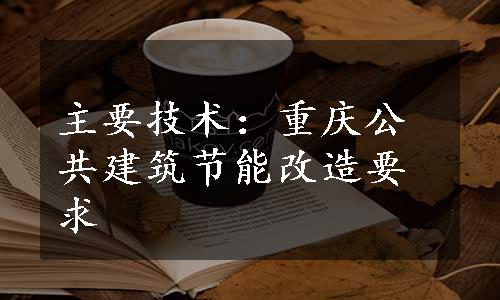 主要技术：重庆公共建筑节能改造要求